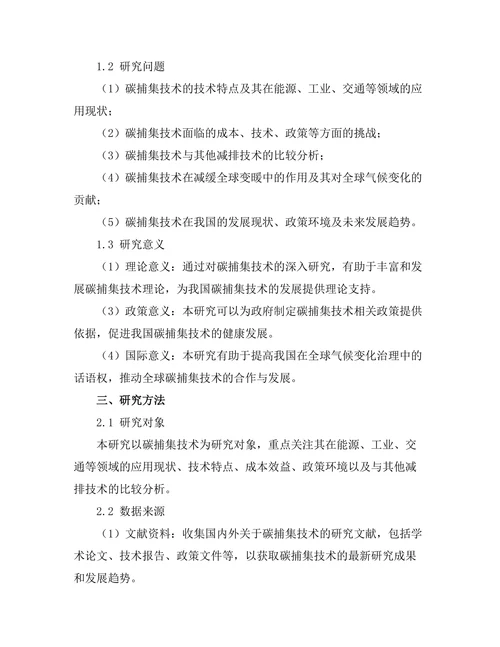 1.2 研究问题

（1）碳捕集技术的技术特点及其在能源、工业、交通等领域的应用现状；

（2）碳捕集技术面临的成本、技术、政策等方面的挑战；

（3）碳捕集技术与其他减排技术的比较分析；

（4）碳捕集技术在减缓全球变暖中的作用及其对全球气候变化的贡献；

（5）碳捕集技术在我国的发展现状、政策环境及未来发展趋势。

1.3 研究意义

（1）理论意义：通过对碳捕集技术的深入研究，有助于丰富和发展碳捕集技术理论，为我国碳捕集技术的发展提供理论支持。

（3）政策意义：本研究可以为政府制定碳捕集技术相关政策提供依据，促进我国碳捕集技术的健康发展。

（4）国际意义：本研究有助于提高我国在全球气候变化治理中的话语权，推动全球碳捕集技术的合作与发展。

三、研究方法

2.1 研究对象

本研究以碳捕集技术为研究对象，重点关注其在能源、工业、交通等领域的应用现状、技术特点、成本效益、政策环境以及与其他减排技术的比较分析。

2.2 数据来源

（1）文献资料：收集国内外关于碳捕集技术的研究文献，包括学术论文、技术报告、政策文件等，以获取碳捕集技术的最新研究成果和发展趋势。